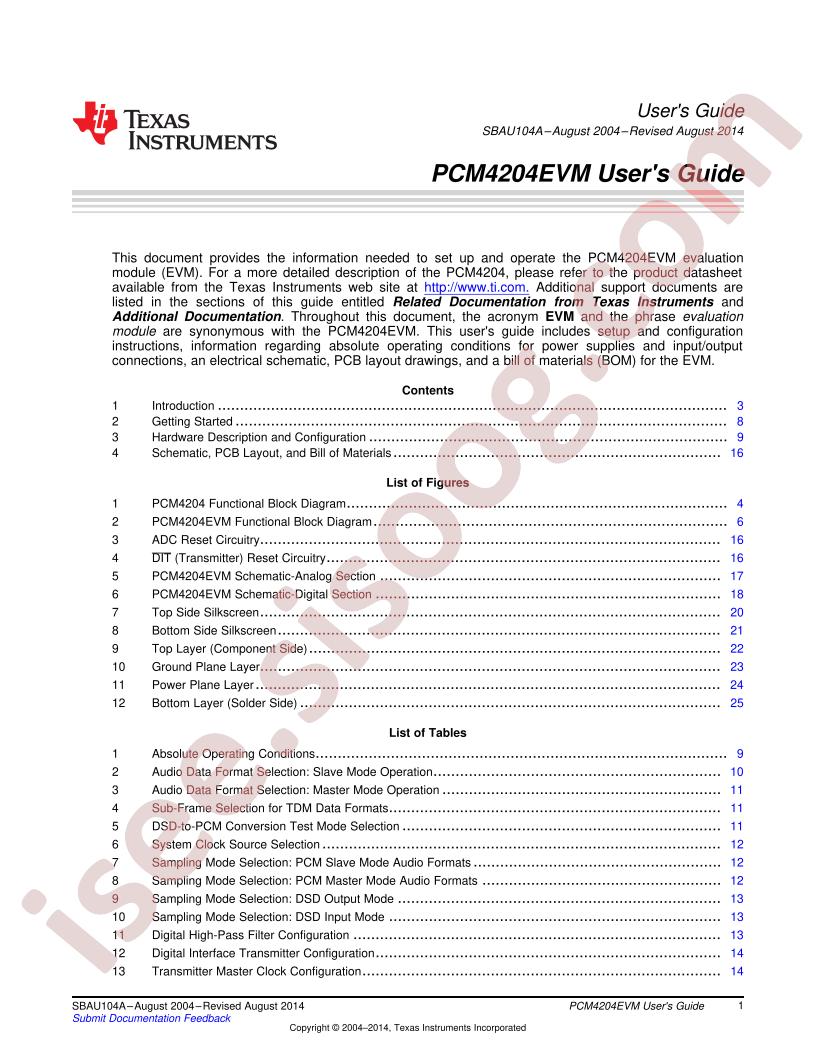 TEXAS INSTRUMENTS

User's Guide
SBAU104A–August 2004–Revised August 2014

PCM4204EVM User's Guide

This document provides the information needed to set up and operate the PCM4204EVM evaluation module (EVM). For a more detailed description of the PCM4204, please refer to the product datasheet available from the Texas Instruments web site at http://www.ti.com. Additional support documents are listed in the sections of this guide entitled Related Documentation from Texas Instruments and Additional Documentation. Throughout this document, the acronym EVM and the phrase evaluation module are synonymous with the PCM4204EVM. This user's guide includes setup and configuration instructions, information regarding absolute operating conditions for power supplies and input/output connections, an electrical schematic, PCB layout drawings, and a bill of materials (BOM) for the EVM.

Contents
1 Introduction 3
2 Getting Started 8
3 Hardware Description and Configuration 9
4 Schematic, PCB Layout, and Bill of Materials 16

List of Figures
1 PCM4204 Functional Block Diagram 4
2 PCM4204EVM Functional Block Diagram 6
3 ADC Reset Circuitry 16
4 DIT (Transmitter) Reset Circuitry 16
5 PCM4204EVM Schematic-Analog Section 17
6 PCM4204EVM Schematic-Digital Section 18
7 Top Side Silkscreen 20
8 Bottom Side Silkscreen 21
9 Top Layer (Component Side) 22
10 Ground Plane Layer 23
11 Power Plane Layer 24
12 Bottom Layer (Solder Side) 25

List of Tables
1 Absolute Operating Conditions 9
2 Audio Data Format Selection: Slave Mode Operation 10
3 Audio Data Format Selection: Master Mode Operation 11
4 Sub-Frame Selection for TDM Data Formats 11
5 DSD-to-PCM Conversion Test Mode Selection 11
6 System Clock Source Selection 12
7 Sampling Mode Selection: PCM Slave Mode Audio Formats 12
8 Sampling Mode Selection: PCM Master Mode Audio Formats 12
9 Sampling Mode Selection: DSD Output Mode 13
10 Sampling Mode Selection: DSD Input Mode 13
11 Digital High-Pass Filter Configuration 13
12 Digital Interface Transmitter Configuration 14
13 Transmitter Master Clock Configuration 14

SBAU104A–August 2004–Revised August 2014
Submit Documentation Feedback
PCM4204EVM User's Guide 1
Copyright © 2004–2014, Texas Instruments Incorporated

isee.sisoog.com